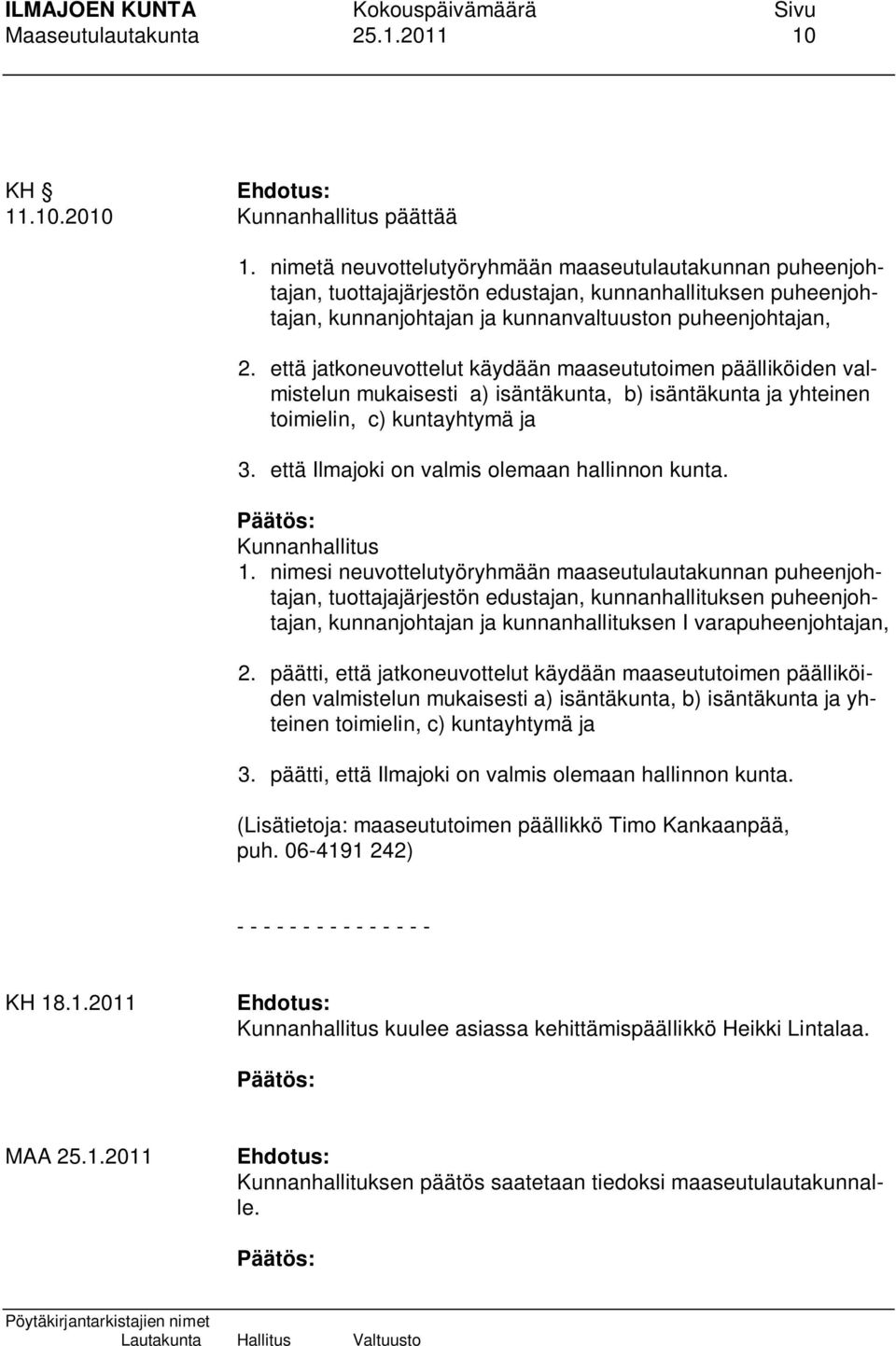 ILMAJOEN KUNTA Kokouspäivämäärä Sivu
Maaseutulautakunta 25.1.2011 10

KH §
11.10.2010

Ehdotus:
Kunnanhallitus päättää

1. nimetä neuvottelutyöryhmään maaseutulautakunnan puheenjohtajan, tuottajajärjestön edustajan, kunnanhallituksen puheenjohtajan, kunnanjohtajan ja kunnanvaltuuston puheenjohtajan,

2. että jatkoneuvottelut käydään maaseututoimen päälliköiden valmistelun mukaisesti a) isäntäkunta, b) isäntäkunta ja yhteinen toimielin, c) kuntayhtymä ja

3. että Ilmajoki on valmis olemaan hallinnon kunta.

Päätös:
Kunnanhallitus
1. nimesi neuvottelutyöryhmään maaseutulautakunnan puheenjohtajan, tuottajajärjestön edustajan, kunnanhallituksen puheenjohtajan, kunnanjohtajan ja kunnanhallituksen I varapuheenjohtajan,

2. päätti, että jatkoneuvottelut käydään maaseututoimen päälliköiden valmistelun mukaisesti a) isäntäkunta, b) isäntäkunta ja yhteinen toimielin, c) kuntayhtymä ja

3. päätti, että Ilmajoki on valmis olemaan hallinnon kunta.

(Lisätietoja: maaseututoimen päällikkö Timo Kankaanpää, puh. 06-4191 242)

- - - - - - - - - - - - - - -

KH 18.1.2011
Ehdotus:
Kunnanhallitus kuulee asiassa kehittämispäällikkö Heikki Lintalaa.

Päätös:

MAA 25.1.2011
Ehdotus:
Kunnanhallituksen päätös saatetaan tiedoksi maaseutulautakunnalle.

Päätös:

Pöytäkirjantarkistajien nimet
Lautakunta Hallitus Valtuusto